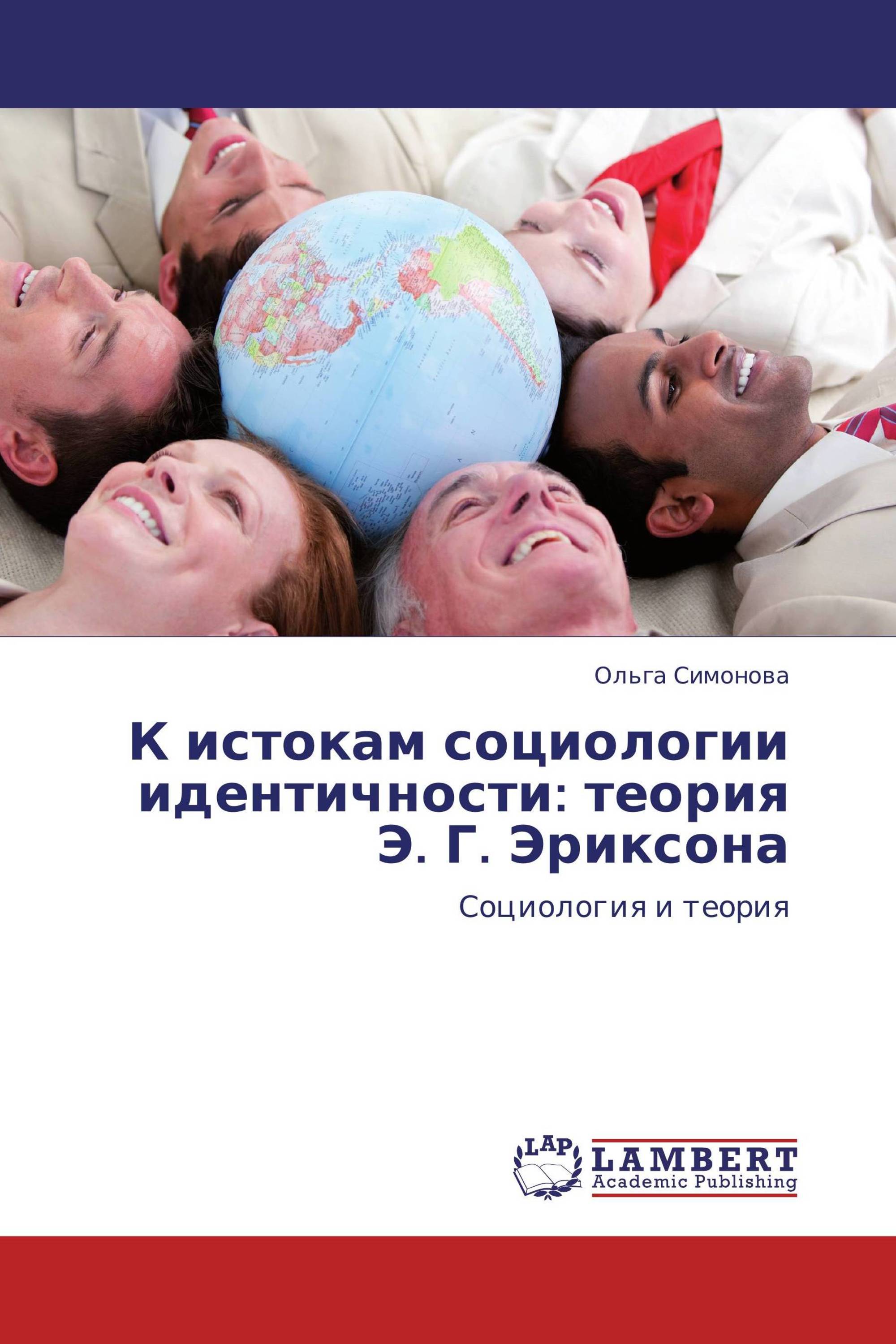 Ольга Симонова

К истокам социологии идентичности: теория Э. Г. Эриксона

Социология и теория

LAP

LAMBERT Academic Publishing